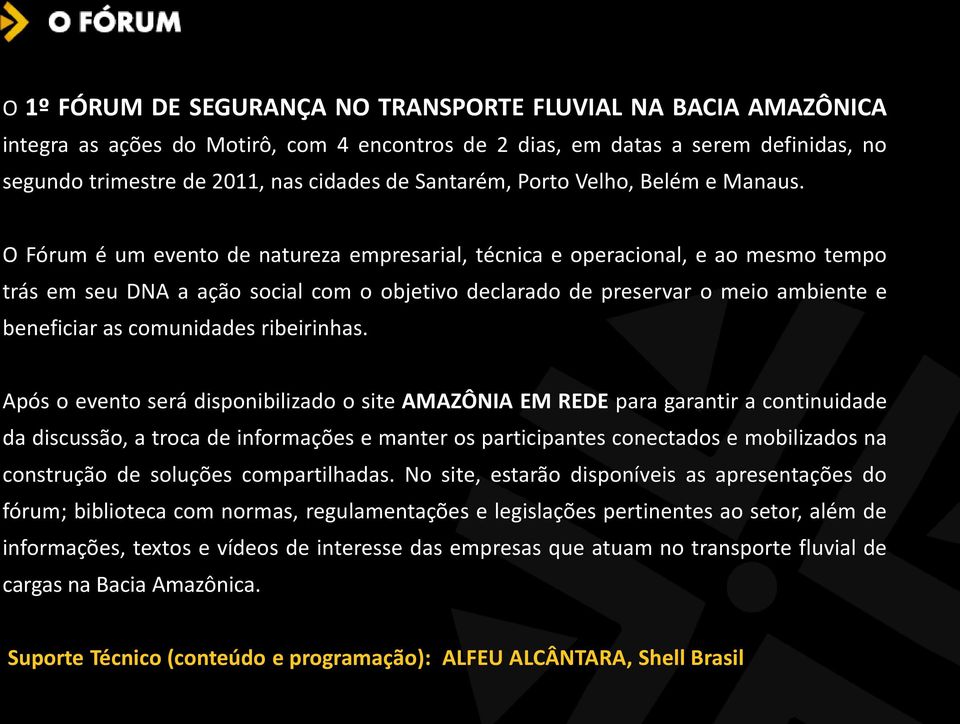 O FÓRUM

O 1º FÓRUM DE SEGURANÇA NO TRANSPORTE FLUVIAL NA BACIA AMAZÔNICA integra as ações do Motirô, com 4 encontros de 2 dias, em datas a serem definidas, no segundo trimestre de 2011, nas cidades de Santarém, Porto Velho, Belém e Manaus.

O Fórum é um evento de natureza empresarial, técnica e operacional, e ao mesmo tempo trás em seu DNA a ação social com o objetivo declarado de preservar o meio ambiente e beneficiar as comunidades ribeirinhas.

Após o evento será disponibilizado o site AMAZÔNIA EM REDE para garantir a continuidade da discussão, a troca de informações e manter os participantes conectados e mobilizados na construção de soluções compartilhadas. No site, estarão disponíveis as apresentações do fórum; biblioteca com normas, regulamentações e legislações pertinentes ao setor, além de informações, textos e vídeos de interesse das empresas que atuam no transporte fluvial de cargas na Bacia Amazônica.

Suporte Técnico (conteúdo e programação): ALFEU ALCÂNTARA, Shell Brasil